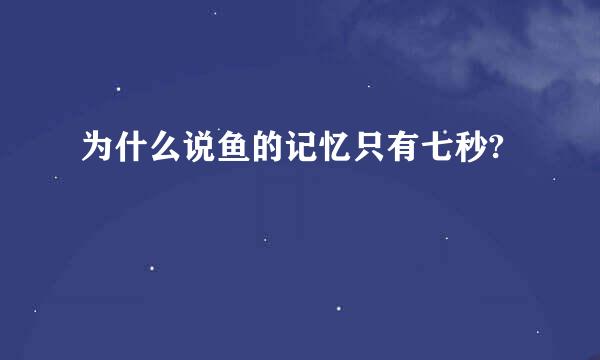 为什么说鱼的记忆只有七秒?